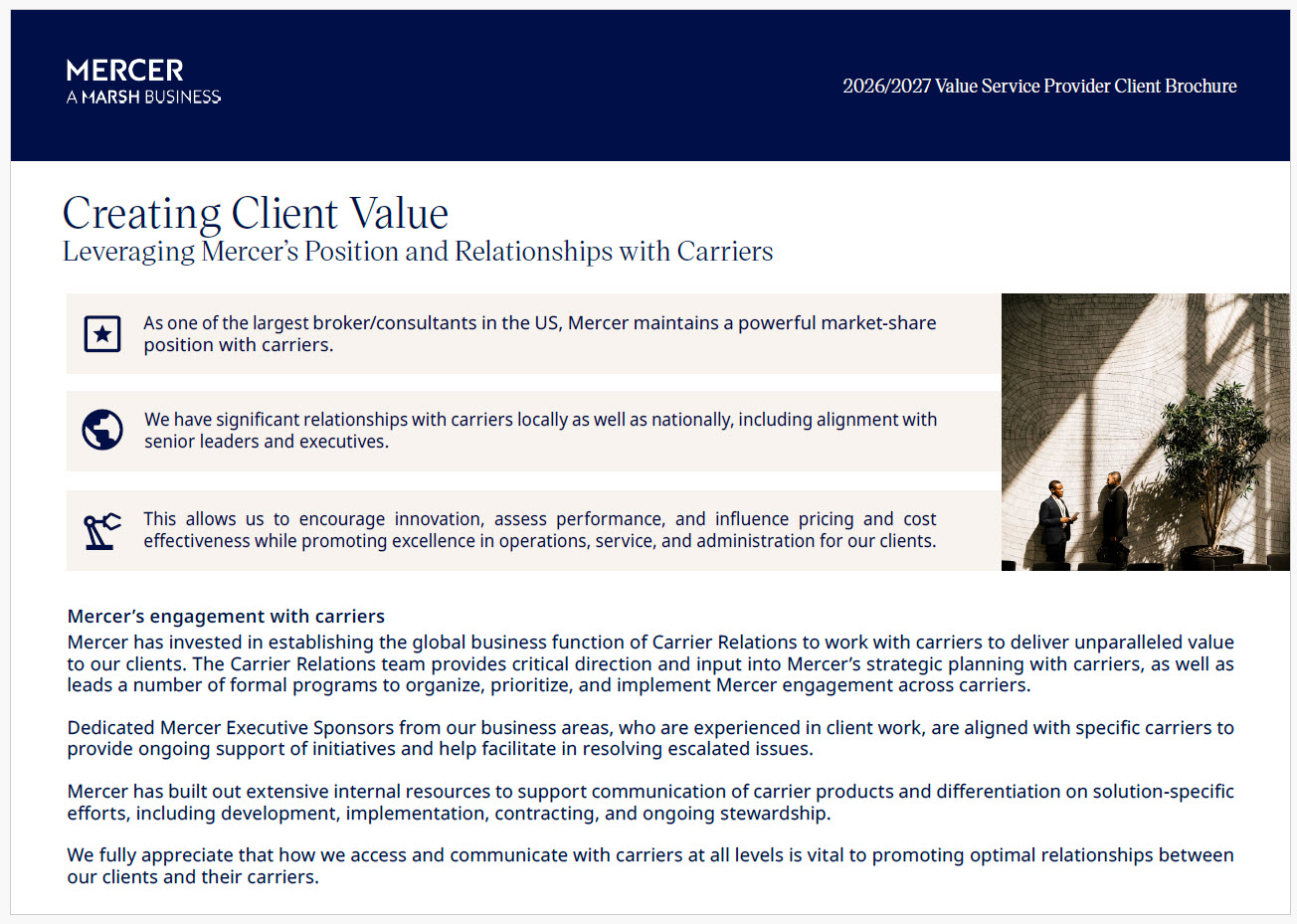 MERCER
A MARSH BUSINESS

2026/2027 Value Service Provider Client Brochure

Creating Client Value
Leveraging Mercer's Position and Relationships with Carriers

As one of the largest broker/consultants in the US, Mercer maintains a powerful market-share position with carriers.

We have significant relationships with carriers locally as well as nationally, including alignment with senior leaders and executives.

This allows us to encourage innovation, assess performance, and influence pricing and cost effectiveness while promoting excellence in operations, service, and administration for our clients.

Mercer's engagement with carriers
Mercer has invested in establishing the global business function of Carrier Relations to work with carriers to deliver unparalleled value to our clients. The Carrier Relations team provides critical direction and input into Mercer's strategic planning with carriers, as well as leads a number of formal programs to organize, prioritize, and implement Mercer engagement across carriers.

Dedicated Mercer Executive Sponsors from our business areas, who are experienced in client work, are aligned with specific carriers to provide ongoing support of initiatives and help facilitate in resolving escalated issues.

Mercer has built out extensive internal resources to support communication of carrier products and differentiation on solution-specific efforts, including development, implementation, contracting, and ongoing stewardship.

We fully appreciate that how we access and communicate with carriers at all levels is vital to promoting optimal relationships between our clients and their carriers.